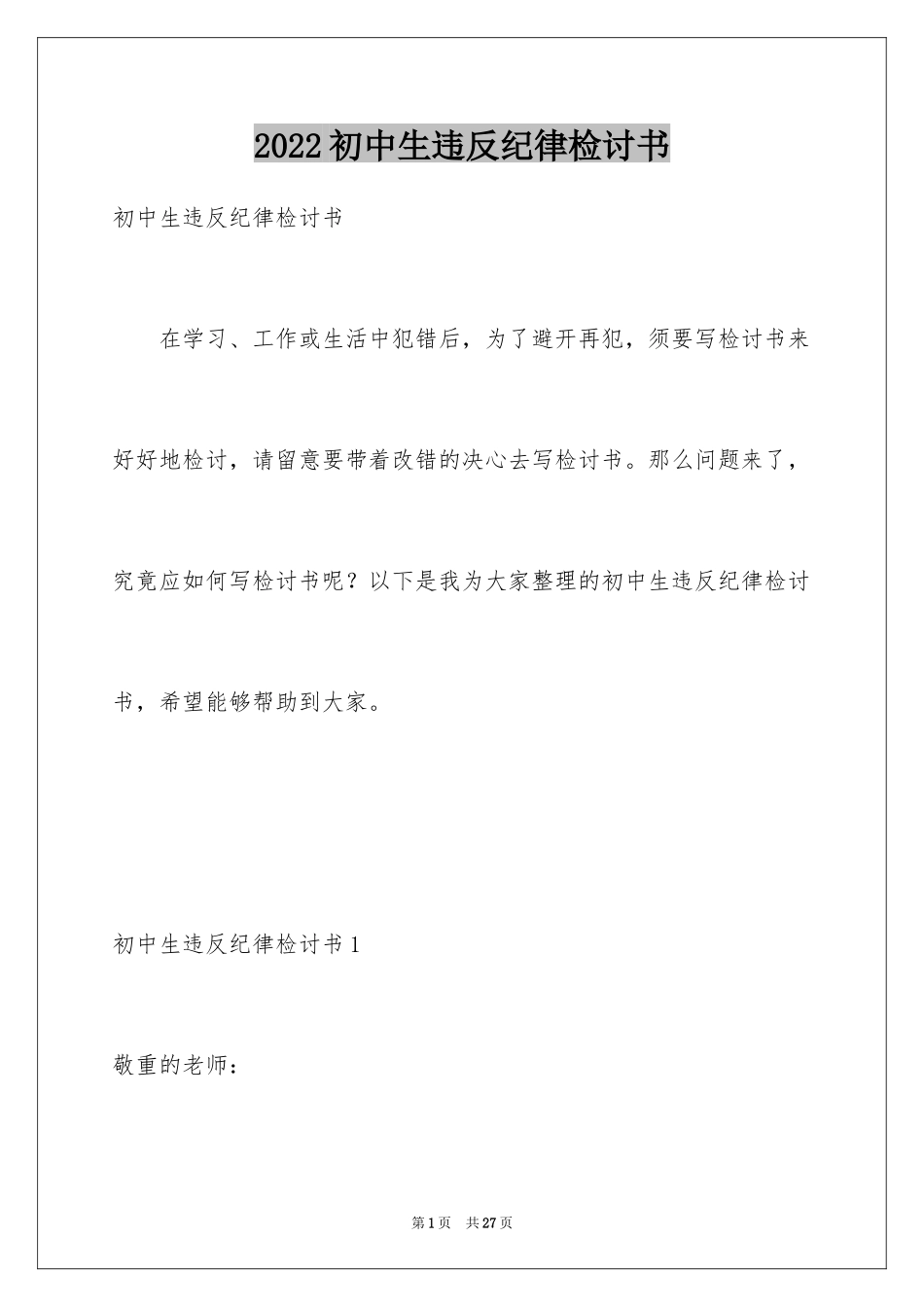 2022初中生违反纪律检讨书

初中生违反纪律检讨书

在学习、工作或生活中犯错后，为了避开再犯，须要写检讨书来好好地检讨，请留意要带着改错的决心去写检讨书。那么问题来了，究竟应如何写检讨书呢？以下是我为大家整理的初中生违反纪律检讨书，希望能够帮助到大家。

初中生违反纪律检讨书1

敬重的老师：

第1页 共27页